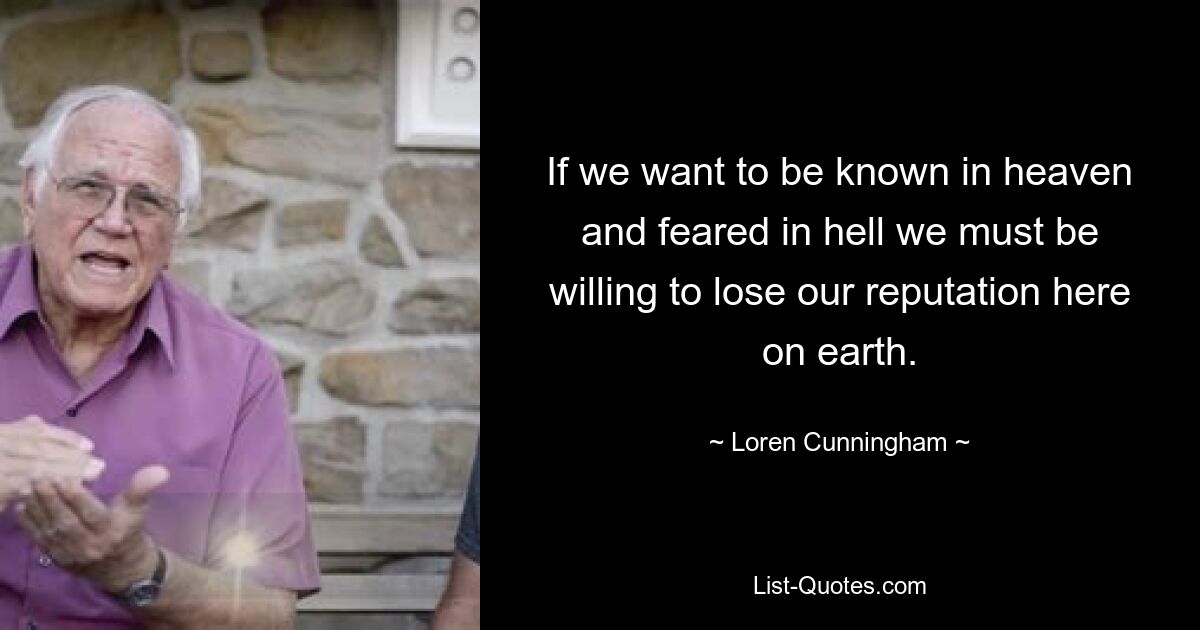 If we want to be known in heaven and feared in hell we must be willing to lose our reputation here on earth.

~ Loren Cunningham ~

List-Quotes.com